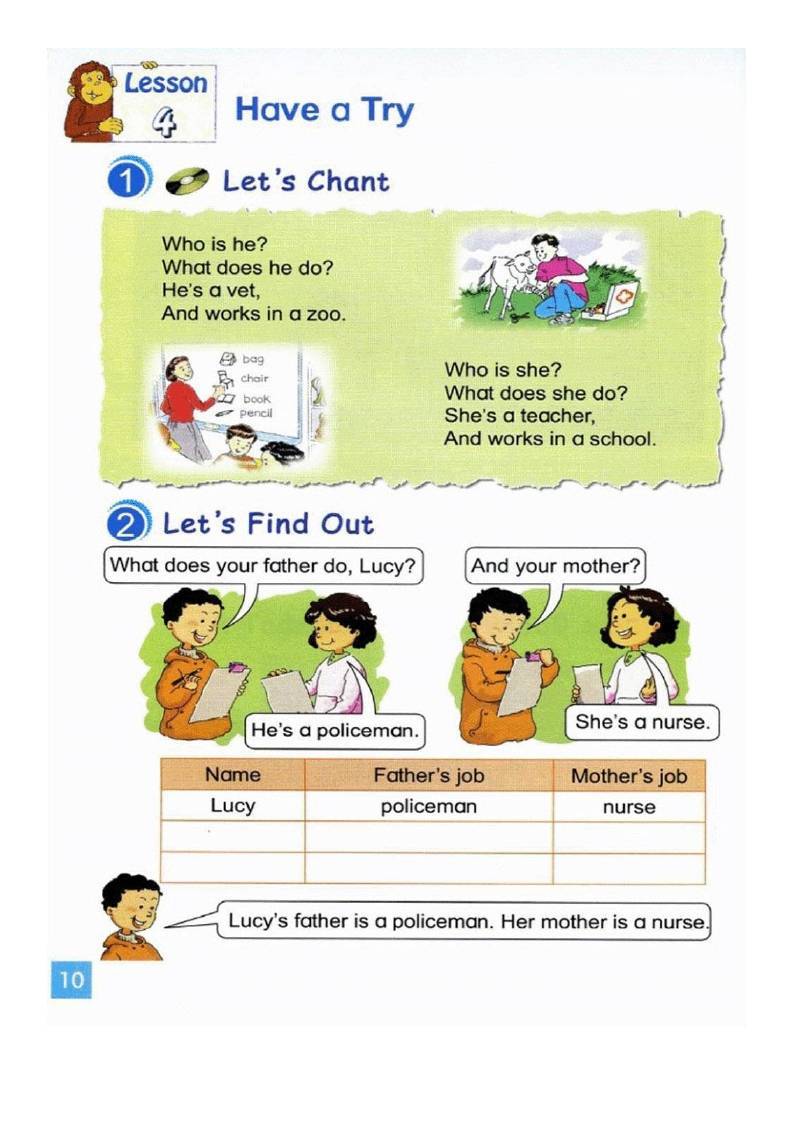 Lesson 4 Have a Try

1 Let's Chant

Who is he?
What does he do?
He's a vet,
And works in a zoo.

bag
chair
book
pencil

Who is she?
What does she do?
She's a teacher,
And works in a school.

2 Let's Find Out

What does your father do, Lucy?

He's a policeman.

And your mother?

She's a nurse.

| Name | Father's job | Mother's job |
|---|---|---|
| Lucy | policeman | nurse |
| | | |
| | | |

Lucy's father is a policeman. Her mother is a nurse.

10